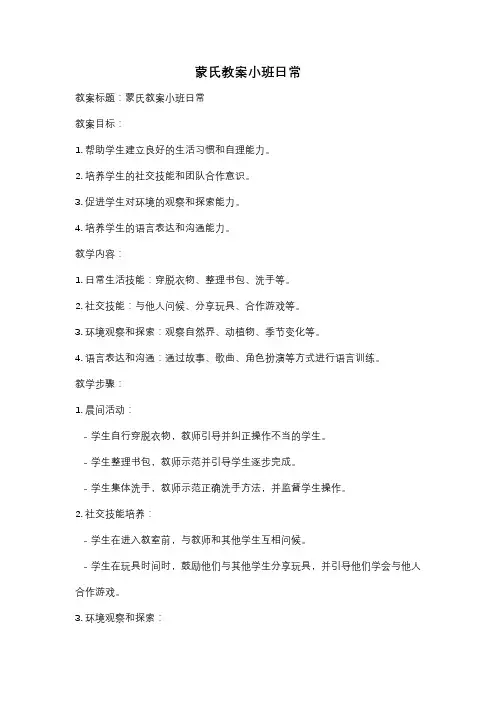 蒙氏教案小班日常

教案标题：蒙氏教案小班日常

教案目标：

1. 帮助学生建立良好的生活习惯和自理能力。

2. 培养学生的社交技能和团队合作意识。

3. 促进学生对环境的观察和探索能力。

4. 培养学生的语言表达和沟通能力。

教学内容：

1. 日常生活技能：穿脱衣物、整理书包、洗手等。

2. 社交技能：与他人问候、分享玩具、合作游戏等。

3. 环境观察和探索：观察自然界、动植物、季节变化等。

4. 语言表达和沟通：通过故事、歌曲、角色扮演等方式进行语言训练。

教学步骤：

1. 晨间活动：

- 学生自行穿脱衣物，教师引导并纠正操作不当的学生。

- 学生整理书包，教师示范并引导学生逐步完成。

- 学生集体洗手，教师示范正确洗手方法，并监督学生操作。

2. 社交技能培养：

- 学生在进入教室前，与教师和其他学生互相问候。

- 学生在玩具时间时，鼓励他们与其他学生分享玩具，并引导他们学会与他人合作游戏。

3. 环境观察和探索：